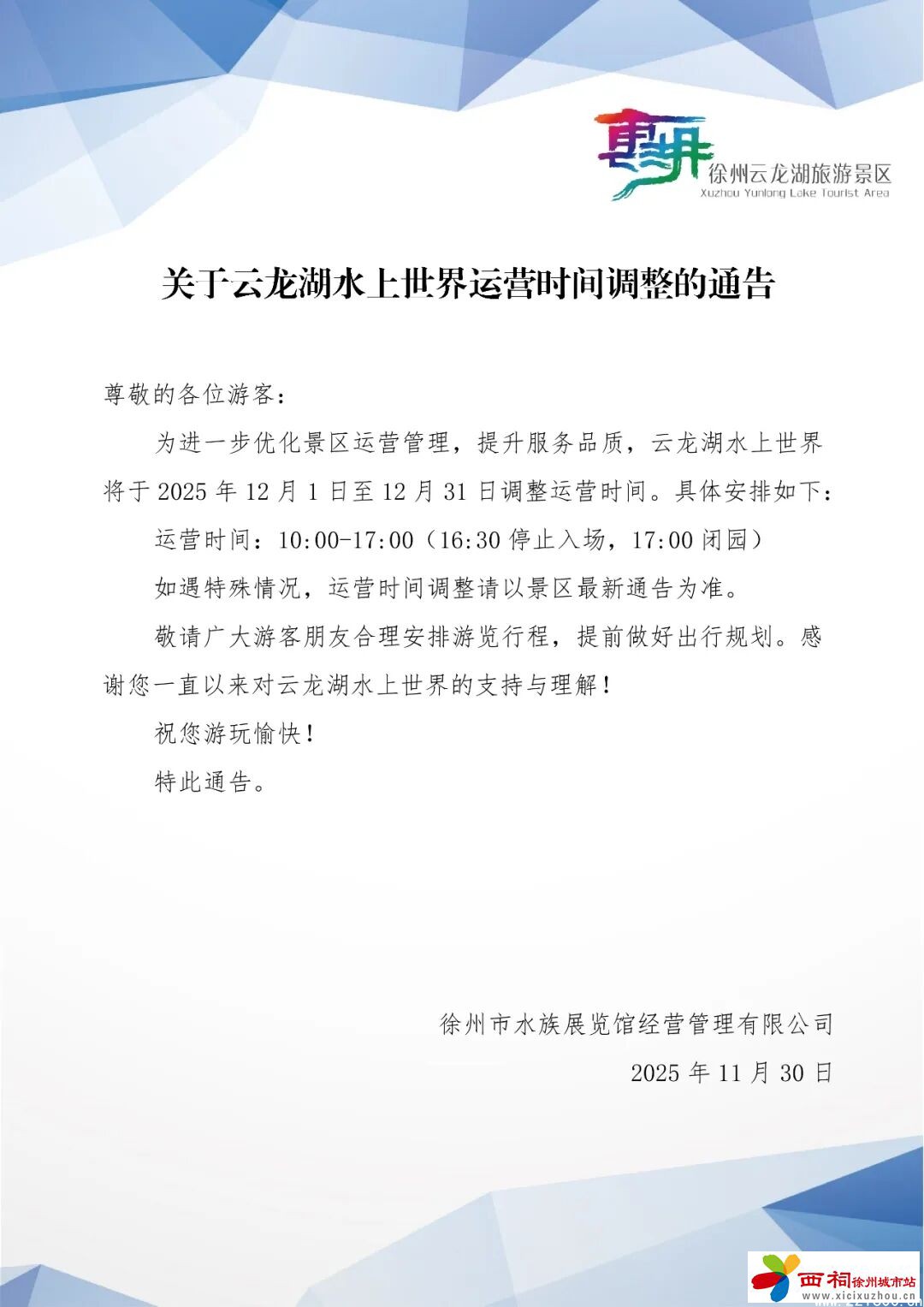 徐州云龙湖旅游景区
Xuzhou Yunlong Lake Tourist Area

关于云龙湖水上世界运营时间调整的通告

尊敬的各位游客：

为进一步优化景区运营管理，提升服务品质，云龙湖水上世界将于 2025 年 12 月 1 日至 12 月 31 日调整运营时间。具体安排如下：

运营时间：10:00-17:00（16:30 停止入场，17:00 闭园）

如遇特殊情况，运营时间调整请以景区最新通告为准。

敬请广大游客朋友合理安排游览行程，提前做好出行规划。感谢您一直以来对云龙湖水上世界的支持与理解！

祝您游玩愉快！

特此通告。

徐州市水族展览馆经营管理有限公司

2025 年 11 月 30 日

西祠徐州城市站
www.xicixuzhou.cn